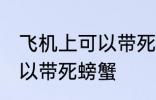 飞机上可以带死
以带死螃蟹